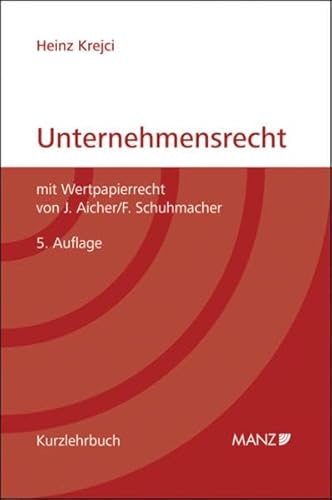 Heinz Krejci

Unternehmensrecht

mit Wertpapierrecht
von J. Aicher/F. Schuhmacher

5. Auflage

Kurzlehrbuch

MANZ